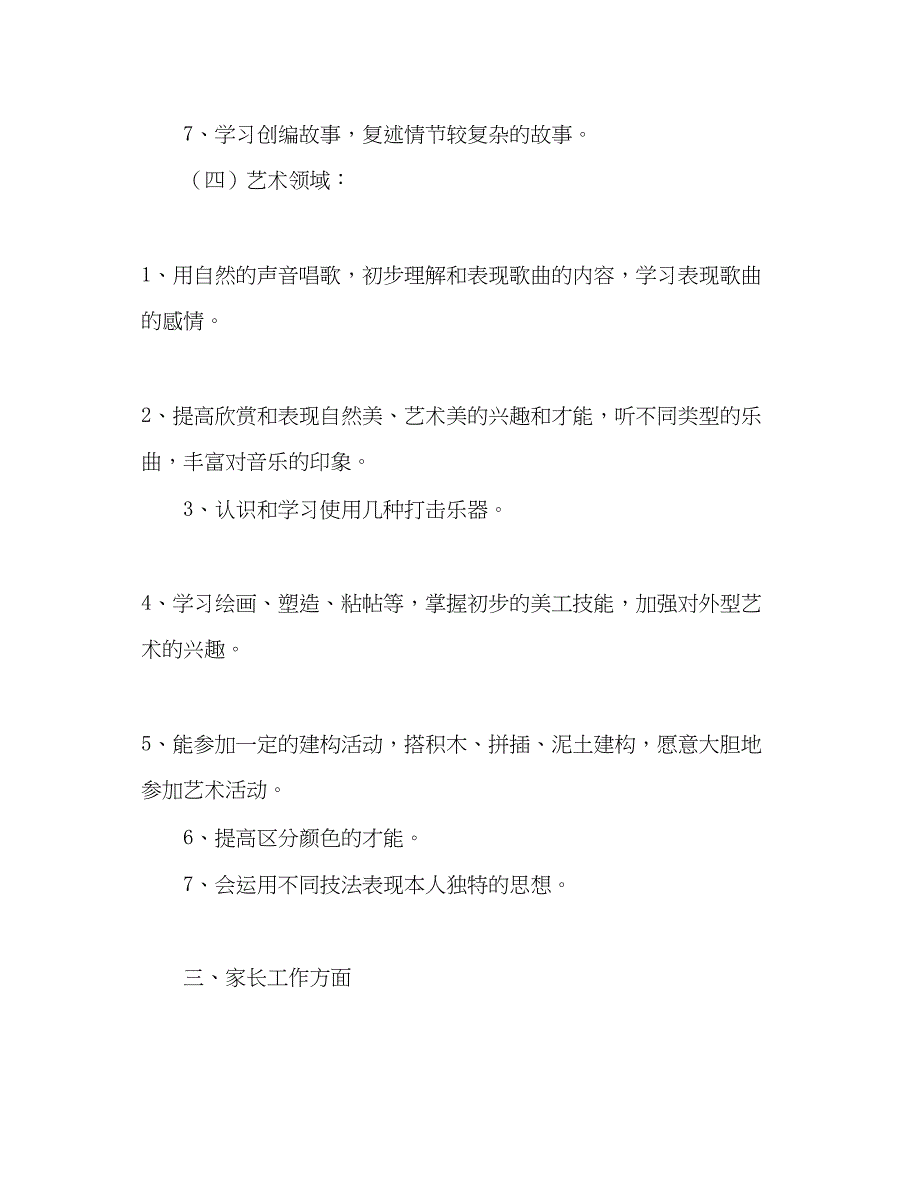 7、学习创编故事，复述情节较复杂的故事。

（四）艺术领域：

1、用自然的声音唱歌，初步理解和表现歌曲的内容，学习表现歌曲的感情。

2、提高欣赏和表现自然美、艺术美的兴趣和才能，听不同类型的乐曲，丰富对音乐的印象。

3、认识和学习使用几种打击乐器。

4、学习绘画、塑造、粘帖等，掌握初步的美工技能，加强对外型艺术的兴趣。

5、能参加一定的建构活动，搭积木、拼插、泥土建构，愿意大胆地参加艺术活动。

6、提高区分颜色的才能。

7、会运用不同技法表现本人独特的思想。

三、家长工作方面